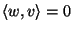 $\langle w, v \rangle = 0$